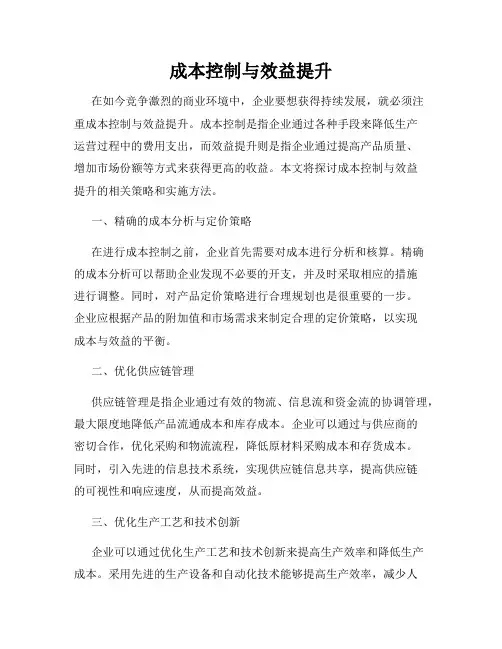 成本控制与效益提升

在如今竞争激烈的商业环境中，企业要想获得持续发展，就必须注重成本控制与效益提升。成本控制是指企业通过各种手段来降低生产运营过程中的费用支出，而效益提升则是指企业通过提高产品质量、增加市场份额等方式来获得更高的收益。本文将探讨成本控制与效益提升的相关策略和实施方法。

一、精确的成本分析与定价策略

在进行成本控制之前，企业首先需要对成本进行分析和核算。精确的成本分析可以帮助企业发现不必要的开支，并及时采取相应的措施进行调整。同时，对产品定价策略进行合理规划也是很重要的一步。企业应根据产品的附加值和市场需求来制定合理的定价策略，以实现成本与效益的平衡。

二、优化供应链管理

供应链管理是指企业通过有效的物流、信息流和资金流的协调管理，最大限度地降低产品流通成本和库存成本。企业可以通过与供应商的密切合作，优化采购和物流流程，降低原材料采购成本和存货成本。同时，引入先进的信息技术系统，实现供应链信息共享，提高供应链的可视性和响应速度，从而提高效益。

三、优化生产工艺和技术创新

企业可以通过优化生产工艺和技术创新来提高生产效率和降低生产成本。采用先进的生产设备和自动化技术能够提高生产效率，减少人